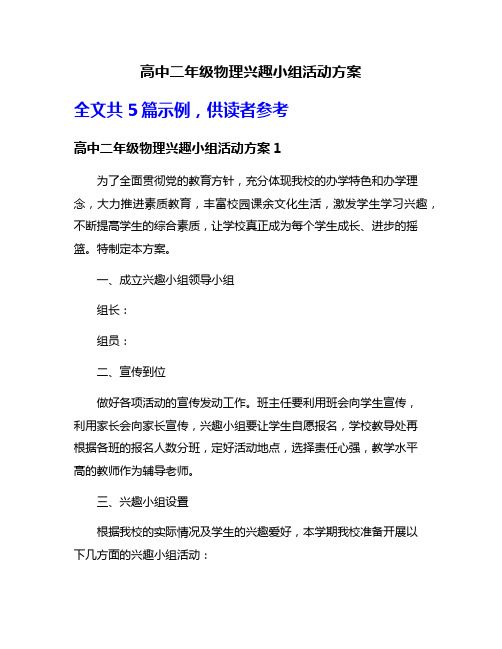 高中二年级物理兴趣小组活动方案

全文共 5 篇示例，供读者参考

高中二年级物理兴趣小组活动方案 1

为了全面贯彻党的教育方针，充分体现我校的办学特色和办学理念，大力推进素质教育，丰富校园课余文化生活，激发学生学习兴趣，不断提高学生的综合素质，让学校真正成为每个学生成长、进步的摇篮。特制定本方案。

一、成立兴趣小组领导小组

组长：

组员：

二、宣传到位

做好各项活动的宣传发动工作。班主任要利用班会向学生宣传，利用家长会向家长宣传，兴趣小组要让学生自愿报名，学校教导处再根据各班的报名人数分班，定好活动地点，选择责任心强，教学水平高的教师作为辅导老师。

三、兴趣小组设置

根据我校的实际情况及学生的兴趣爱好，本学期我校准备开展以下几方面的兴趣小组活动：